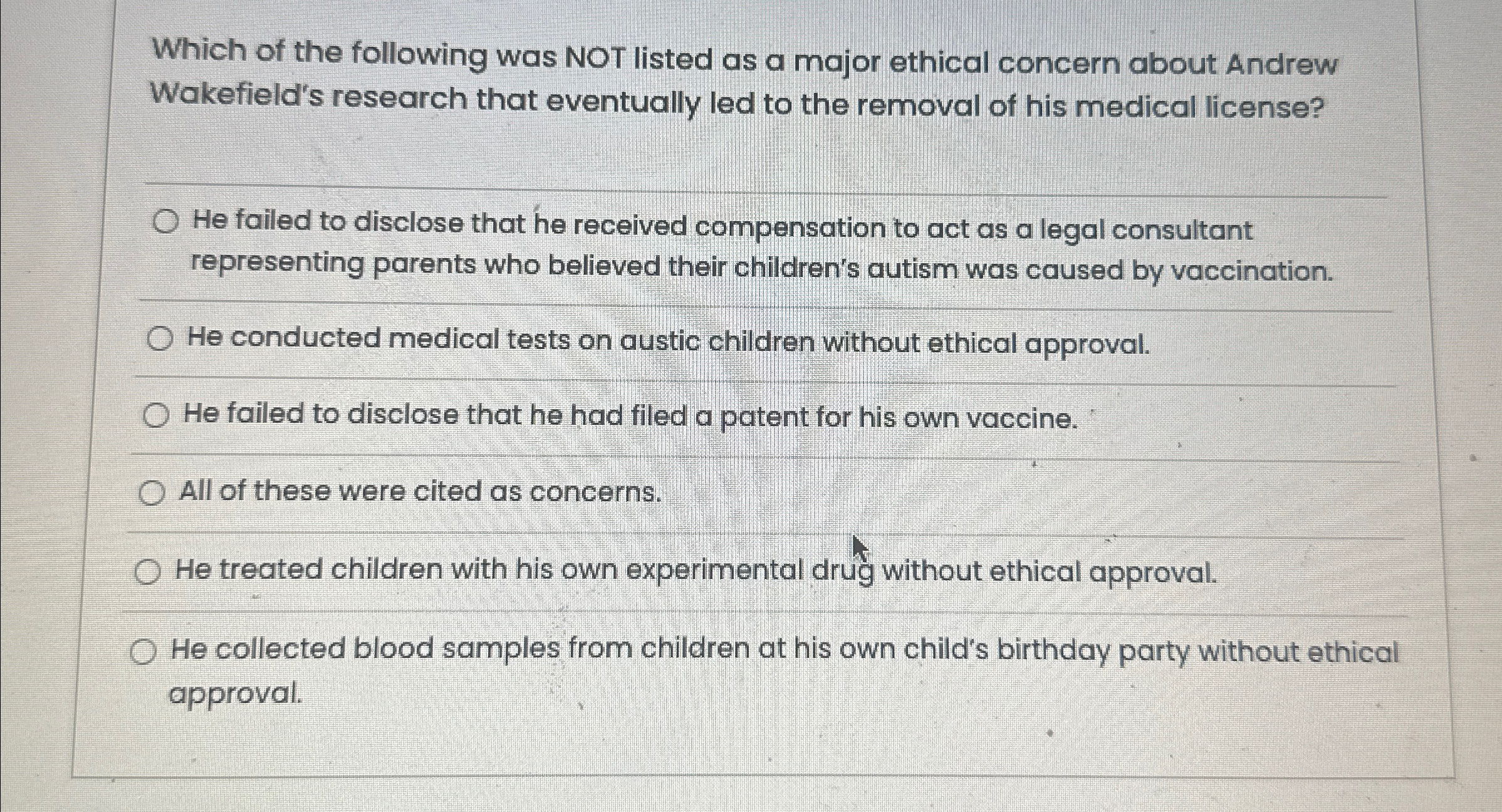 Which of the following was NOT listed as a major ethical concern about Andrew Wakefield's research that eventually led to the removal of his medical license?

He failed to disclose that he received compensation to act as a legal consultant representing parents who believed their children's autism was caused by vaccination.

He conducted medical tests on austic children without ethical approval.

He failed to disclose that he had filed a patent for his own vaccine.

All of these were cited as concerns.

He treated children with his own experimental drug without ethical approval.

He collected blood samples from children at his own child's birthday party without ethical approval.